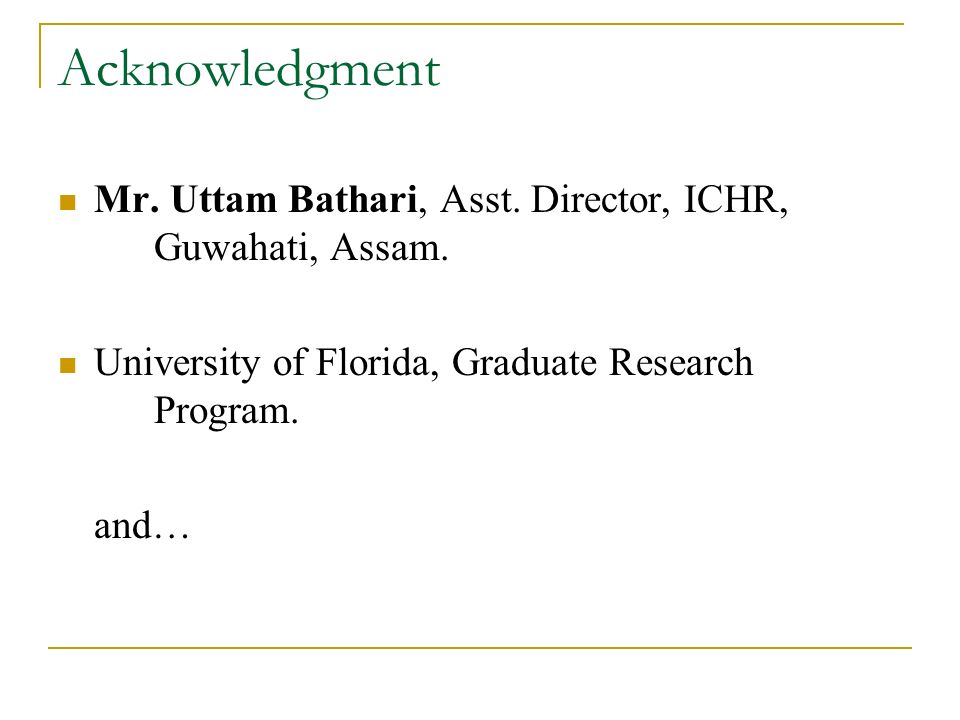 Acknowledgment

Mr. Uttam Bathari, Asst. Director, ICHR, Guwahati, Assam.

University of Florida, Graduate Research Program.

and…